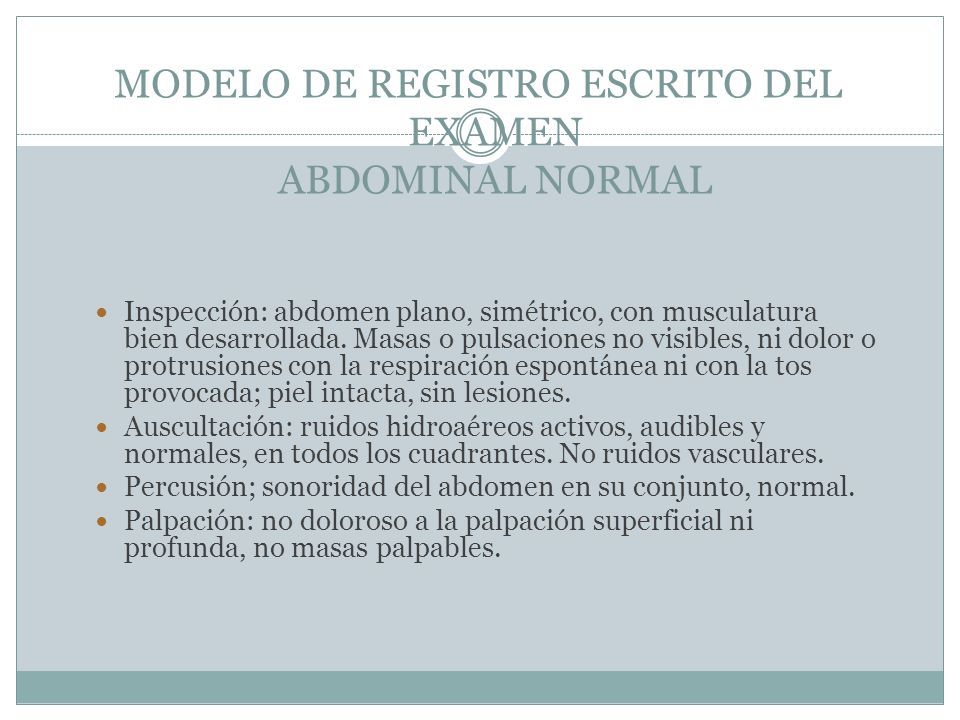 MODELO DE REGISTRO ESCRITO DEL EXAMEN
ABDOMINAL NORMAL

- Inspección: abdomen plano, simétrico, con musculatura bien desarrollada. Masas o pulsaciones no visibles, ni dolor o protrusiones con la respiración espontánea ni con la tos provocada; piel intacta, sin lesiones.
- Auscultación: ruidos hidroaéreos activos, audibles y normales, en todos los cuadrantes. No ruidos vasculares.
- Percusión; sonoridad del abdomen en su conjunto, normal.
- Palpación: no doloroso a la palpación superficial ni profunda, no masas palpables.